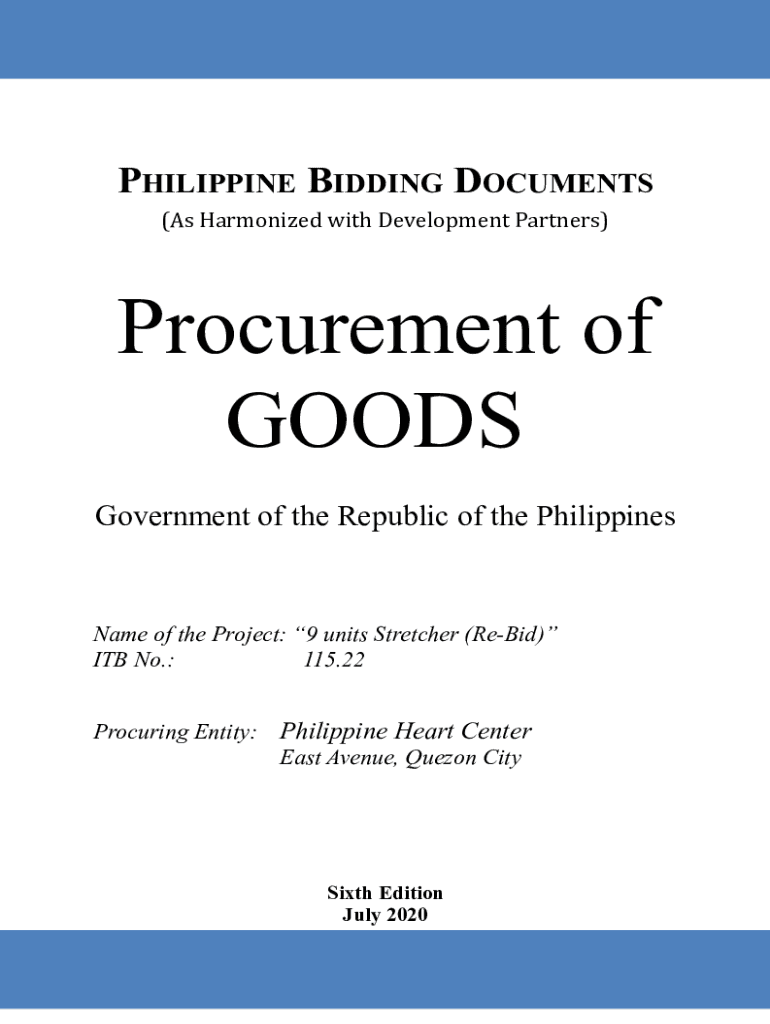 PHILIPPINE BIDDING DOCUMENTS
(As Harmonized with Development Partners)

Procurement of GOODS

Government of the Republic of the Philippines

Name of the Project: “9 units Stretcher (Re-Bid)”
ITB No.: 115.22

Procuring Entity: Philippine Heart Center
East Avenue, Quezon City

Sixth Edition
July 2020